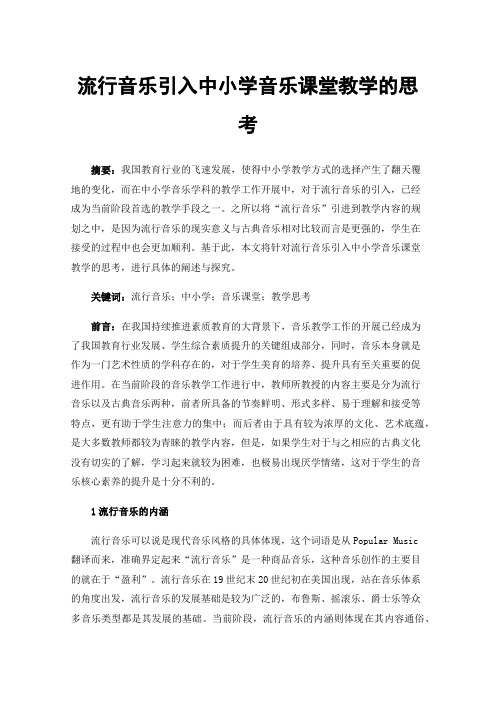 流行音乐引入中小学音乐课堂教学的思考

摘要：我国教育行业的飞速发展，使得中小学教学方式的选择产生了翻天覆地的变化，而在中小学音乐学科的教学工作开展中，对于流行音乐的引入，已经成为当前阶段首选的教学手段之一。之所以将“流行音乐”引进到教学内容的规划之中，是因为流行音乐的现实意义与古典音乐相对比较而言是更强的，学生在接受的过程中也会更加顺利。基于此，本文将针对流行音乐引入中小学音乐课堂教学的思考，进行具体的阐述与探究。

关键词：流行音乐；中小学；音乐课堂；教学思考

前言：在我国持续推进素质教育的大背景下，音乐教学工作的开展已经成为了我国教育行业发展、学生综合素质提升的关键组成部分，同时，音乐本身就是作为一门艺术性质的学科存在的，对于学生美育的培养、提升具有至关重要的促进作用。在当前阶段的音乐教学工作进行中，教师所教授的内容主要是分为流行音乐以及古典音乐两种，前者所具备的节奏鲜明、形式多样、易于理解和接受等特点，更有助于学生注意力的集中；而后者由于具有较为浓厚的文化、艺术底蕴，是大多数教师都较为青睐的教学内容，但是，如果学生对于与之相应的古典文化没有切实的了解，学习起来就较为困难，也极易出现厌学情绪，这对于学生的音乐核心素养的提升是十分不利的。

1 流行音乐的内涵

流行音乐可以说是现代音乐风格的具体体现，这个词语是从 Popular Music 翻译而来，准确界定起来“流行音乐”是一种商品音乐，这种音乐创作的主要目的就在于“盈利”。流行音乐在 19 世纪末 20 世纪初在美国出现，站在音乐体系的角度出发，流行音乐的发展基础是较为广泛的，布鲁斯、摇滚乐、爵士乐等众多音乐类型都是其发展的基础。当前阶段，流行音乐的内涵则体现在其内容通俗、